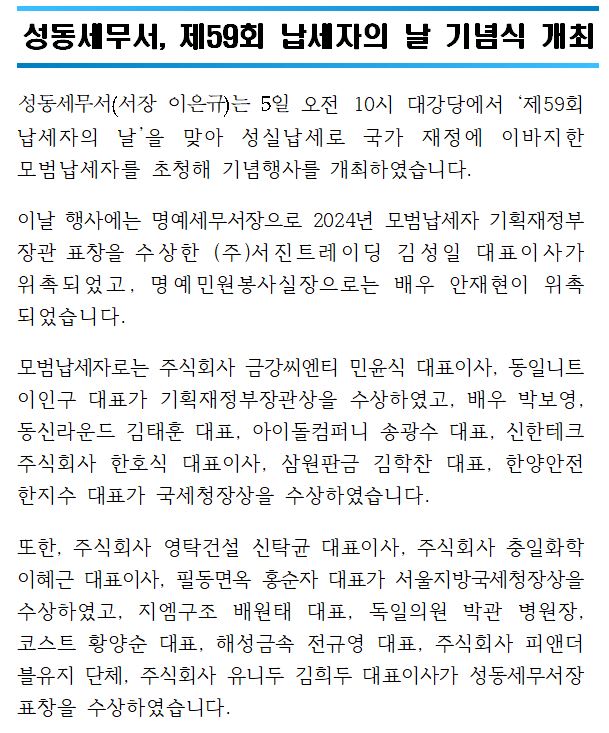 성동세무서, 제59회 납세자의 날 기념식 개최

성동세무서(서장 이은규)는 5일 오전 10시 대강당에서 '제59회 납세자의 날'을 맞아 성실납세로 국가 재정에 이바지한 모범납세자를 초청해 기념행사를 개최하였습니다.

이날 행사에는 명예세무서장으로 2024년 모범납세자 기획재정부장관 표창을 수상한 (주)서진트레이딩 김성일 대표이사가 위촉되었고, 명예민원봉사실장으로는 배우 안재현이 위촉되었습니다.

모범납세자로는 주식회사 금강씨엔티 민윤식 대표이사, 동일니트 이인구 대표가 기획재정부장관상을 수상하였고, 배우 박보영, 동신라운드 김태훈 대표, 아이돌컴퍼니 송광수 대표, 신한테크 주식회사 한호식 대표이사, 삼원판금 김학찬 대표, 한양안전 한지수 대표가 국세청장상을 수상하였습니다.

또한, 주식회사 영탁건설 신탁균 대표이사, 주식회사 충일화학 이혜근 대표이사, 필동면옥 홍순자 대표가 서울지방국세청장상을 수상하였고, 지엠구조 배원태 대표, 독일의원 박관 병원장, 코스트 황양순 대표, 해성금속 전규영 대표, 주식회사 피앤더블유지 단체, 주식회사 유니두 김희두 대표이사가 성동세무서장 표창을 수상하였습니다.